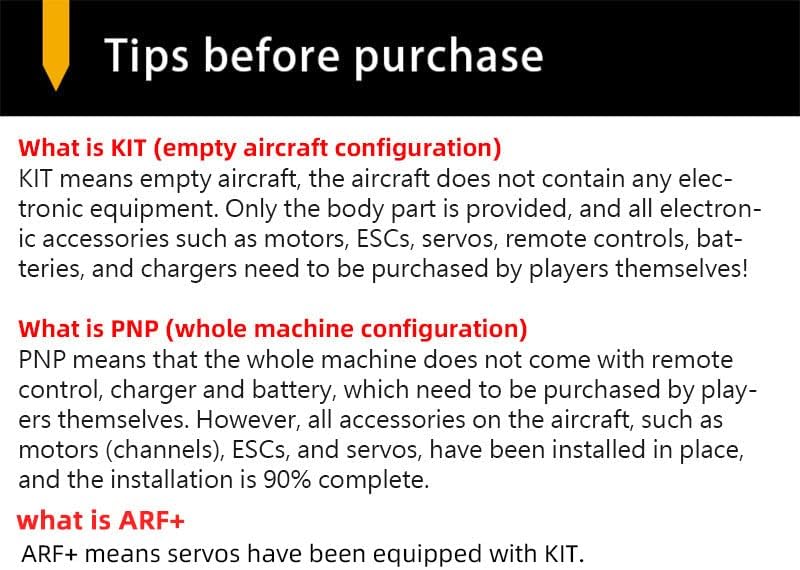 Tips before purchase

What is KIT (empty aircraft configuration)
KIT means empty aircraft, the aircraft does not contain any electronic equipment. Only the body part is provided, and all electronic accessories such as motors, ESCs, servos, remote controls, batteries, and chargers need to be purchased by players themselves!

What is PNP (whole machine configuration)
PNP means that the whole machine does not come with remote control, charger and battery, which need to be purchased by players themselves. However, all accessories on the aircraft, such as motors (channels), ESCs, and servos, have been installed in place, and the installation is 90% complete.

what is ARF+
ARF+ means servos have been equipped with KIT.